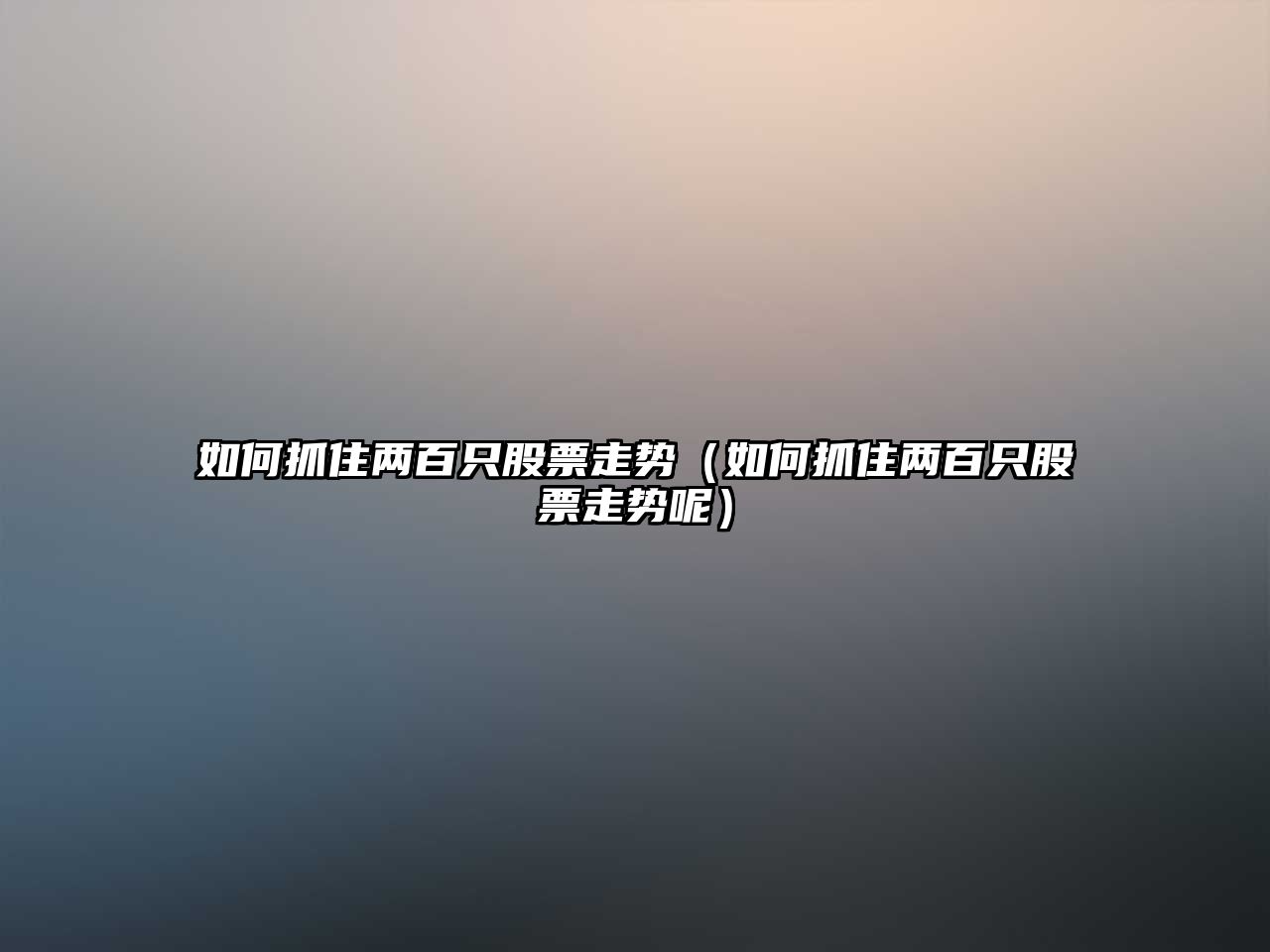 如何抓住两百只股票走势（如何抓住两百只股票走势呢）